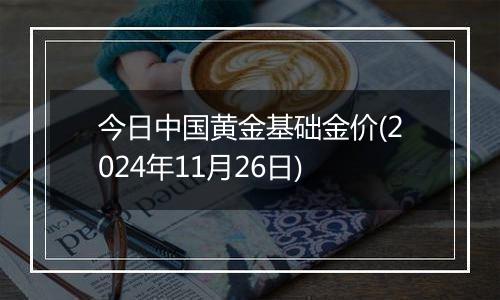 今日中国黄金基础金价(2024年11月26日)